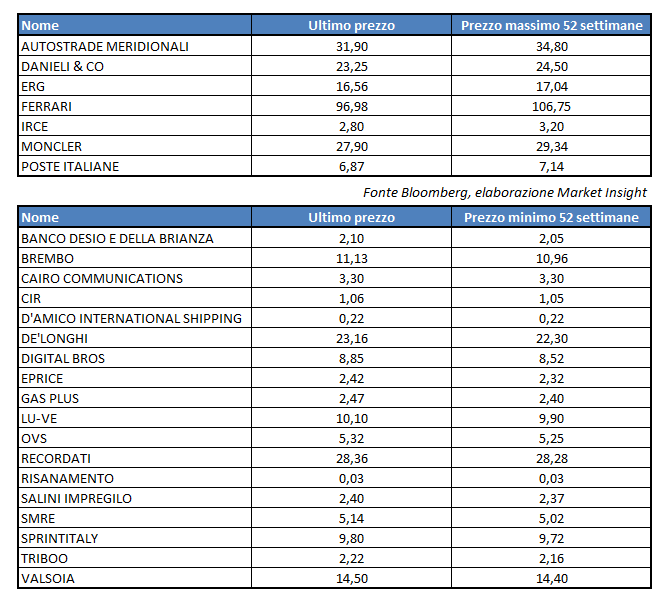 | Nome | Ultimo prezzo | Prezzo massimo 52 settimane |
|---|---|---|
| AUTOSTRADE MERIDIONALI | 31,90 | 34,80 |
| DANIELI & CO | 23,25 | 24,50 |
| ERG | 16,56 | 17,04 |
| FERRARI | 96,98 | 106,75 |
| IRCE | 2,80 | 3,20 |
| MONCLER | 27,90 | 29,34 |
| POSTE ITALIANE | 6,87 | 7,14 |

Fonte Bloomberg, elaborazione Market Insight

| Nome | Ultimo prezzo | Prezzo minimo 52 settimane |
|---|---|---|
| BANCO DESIO E DELLA BRIANZA | 2,10 | 2,05 |
| BREMBO | 11,13 | 10,96 |
| CAIRO COMMUNICATIONS | 3,30 | 3,30 |
| CIR | 1,06 | 1,05 |
| D'AMICO INTERNATIONAL SHIPPING | 0,22 | 0,22 |
| DE'LONGHI | 23,16 | 22,30 |
| DIGITAL BROS | 8,85 | 8,52 |
| EPRICE | 2,42 | 2,32 |
| GAS PLUS | 2,47 | 2,40 |
| LU-VE | 10,10 | 9,90 |
| OVS | 5,32 | 5,25 |
| RECORDATI | 28,36 | 28,28 |
| RISANAMENTO | 0,03 | 0,03 |
| SALINI IMPREGILO | 2,40 | 2,37 |
| SMRE | 5,14 | 5,02 |
| SPRINTITALY | 9,80 | 9,72 |
| TRIBOO | 2,22 | 2,16 |
| VALSOIA | 14,50 | 14,40 |